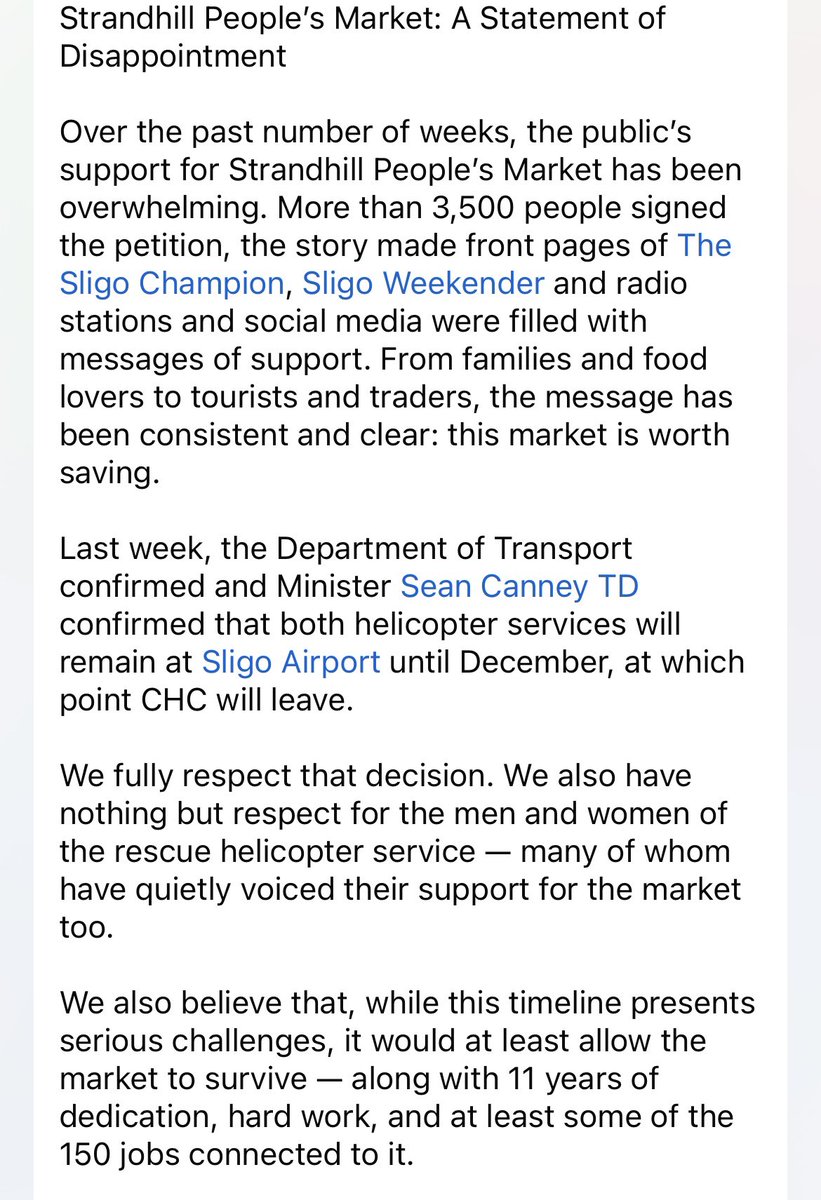 Strandhill People's Market: A Statement of Disappointment

Over the past number of weeks, the public's support for Strandhill People's Market has been overwhelming. More than 3,500 people signed the petition, the story made front pages of The Sligo Champion, Sligo Weekender and radio stations and social media were filled with messages of support. From families and food lovers to tourists and traders, the message has been consistent and clear: this market is worth saving.

Last week, the Department of Transport confirmed and Minister Sean Canney TD confirmed that both helicopter services will remain at Sligo Airport until December, at which point CHC will leave.

We fully respect that decision. We also have nothing but respect for the men and women of the rescue helicopter service — many of whom have quietly voiced their support for the market too.

We also believe that, while this timeline presents serious challenges, it would at least allow the market to survive — along with 11 years of dedication, hard work, and at least some of the 150 jobs connected to it.